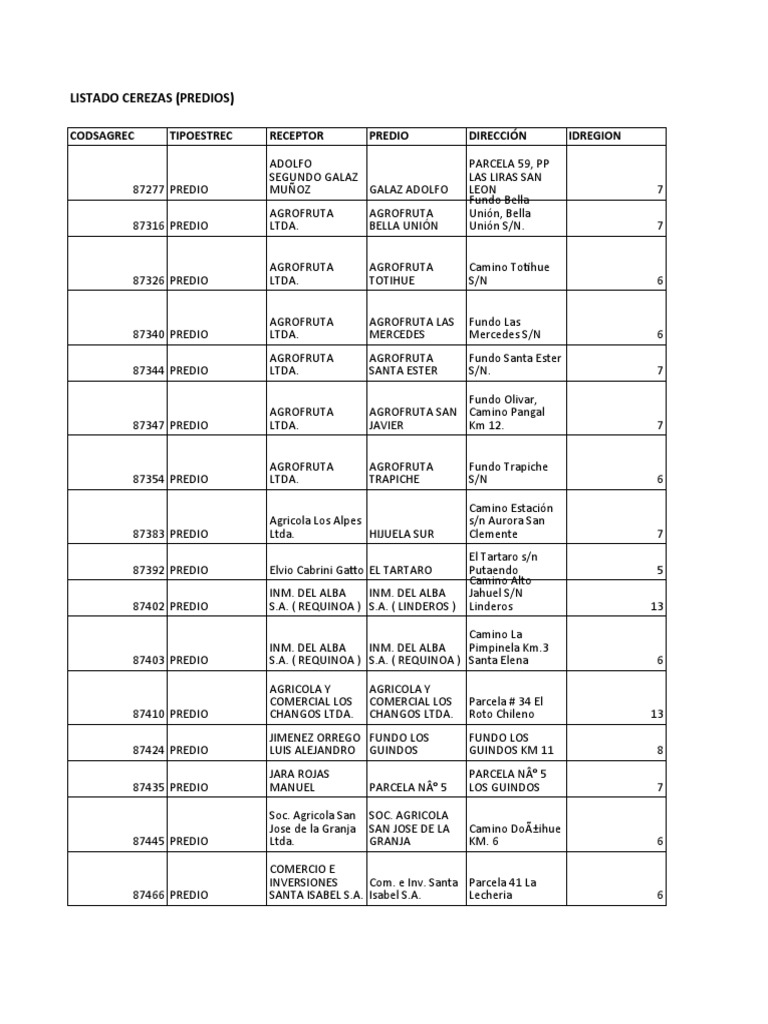 LISTADO CEREZAS (PREDIOS)

| CODSAGREC | TIPOESTREC | RECEPTOR | PREDIO | DIRECCIÓN | IDREGION |
|---|---|---|---|---|---|
| 87277 | PREDIO | ADOLFO SEGUNDO GALAZ MUÑOZ | GALAZ ADOLFO | PARCELA 59, PP LAS LIRAS SAN LEON | 7 |
| 87316 | PREDIO | AGROFRUTA LTDA. | AGROFRUTA BELLA UNIÓN | Fundo Bella Unión, Bella Unión S/N. | 7 |
| 87326 | PREDIO | AGROFRUTA LTDA. | AGROFRUTA TOTIHUE | Camino Totihue S/N | 6 |
| 87340 | PREDIO | AGROFRUTA LTDA. | AGROFRUTA LAS MERCEDES | Fundo Las Mercedes S/N | 6 |
| 87344 | PREDIO | AGROFRUTA LTDA. | AGROFRUTA SANTA ESTER | Fundo Santa Ester S/N. | 7 |
| 87347 | PREDIO | AGROFRUTA LTDA. | AGROFRUTA SAN JAVIER | Fundo Olivar, Camino Pangal Km 12. | 7 |
| 87354 | PREDIO | AGROFRUTA LTDA. | AGROFRUTA TRAPICHE | Fundo Trapiche S/N | 6 |
| 87383 | PREDIO | Agricola Los Alpes Ltda. | HIJUELA SUR | Camino Estación s/n Aurora San Clemente | 7 |
| 87392 | PREDIO | Elvio Cabrini Gatto | EL TARTARO | El Tartaro s/n Putaendo | 5 |
| 87402 | PREDIO | INM. DEL ALBA S.A. ( REQUINOA ) | INM. DEL ALBA S.A. ( LINDEROS ) | Camino Alto Jahuel S/N Linderos | 13 |
| 87403 | PREDIO | INM. DEL ALBA S.A. ( REQUINOA ) | INM. DEL ALBA S.A. ( REQUINOA ) | Camino La Pimpinela Km.3 Santa Elena | 6 |
| 87410 | PREDIO | AGRICOLA Y COMERCIAL LOS CHANGOS LTDA. | AGRICOLA Y COMERCIAL LOS CHANGOS LTDA. | Parcela # 34 El Roto Chileno | 13 |
| 87424 | PREDIO | JIMENEZ ORREGO LUIS ALEJANDRO | FUNDO LOS GUINDOS | FUNDO LOS GUINDOS KM 11 | 8 |
| 87435 | PREDIO | JARA ROJAS MANUEL | PARCELA NÂº 5 | PARCELA NÂº 5 LOS GUINDOS | 7 |
| 87445 | PREDIO | Soc. Agricola San Jose de la Granja Ltda. | SOC. AGRICOLA SAN JOSE DE LA GRANJA | Camino DoÃ±ihue KM. 6 | 6 |
| 87466 | PREDIO | COMERCIO E INVERSIONES SANTA ISABEL S.A. | Com. e Inv. Santa Isabel S.A. | Parcela 41 La Lecheria | 6 |